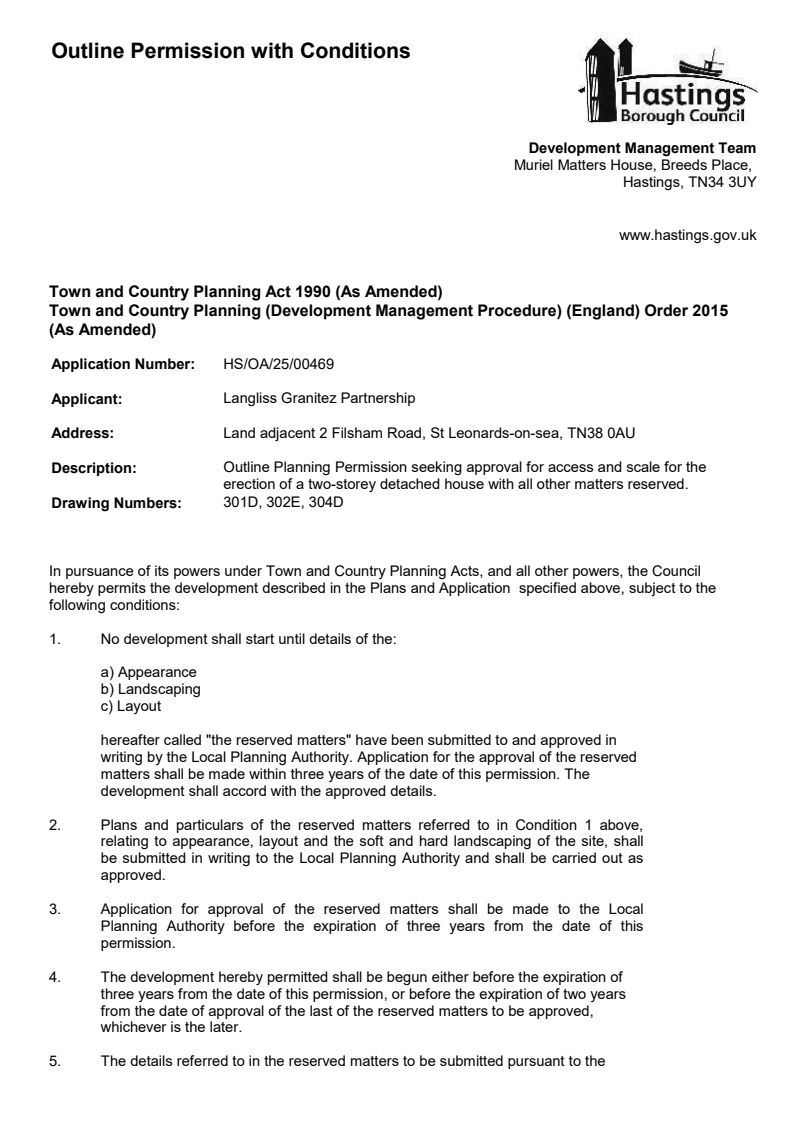 Outline Permission with Conditions

Hastings
Borough Council

Development Management Team
Muriel Matters House, Breeds Place,
Hastings, TN34 3UY

www.hastings.gov.uk

Town and Country Planning Act 1990 (As Amended)
Town and Country Planning (Development Management Procedure) (England) Order 2015 (As Amended)

Application Number: HS/OA/25/00469

Applicant: Langliss Granitez Partnership

Address: Land adjacent 2 Filsham Road, St Leonards-on-sea, TN38 0AU

Description: Outline Planning Permission seeking approval for access and scale for the erection of a two-storey detached house with all other matters reserved.

Drawing Numbers: 301D, 302E, 304D

In pursuance of its powers under Town and Country Planning Acts, and all other powers, the Council hereby permits the development described in the Plans and Application specified above, subject to the following conditions:

1. No development shall start until details of the:

a) Appearance
b) Landscaping
c) Layout

hereafter called "the reserved matters" have been submitted to and approved in writing by the Local Planning Authority. Application for the approval of the reserved matters shall be made within three years of the date of this permission. The development shall accord with the approved details.

2. Plans and particulars of the reserved matters referred to in Condition 1 above, relating to appearance, layout and the soft and hard landscaping of the site, shall be submitted in writing to the Local Planning Authority and shall be carried out as approved.

3. Application for approval of the reserved matters shall be made to the Local Planning Authority before the expiration of three years from the date of this permission.

4. The development hereby permitted shall be begun either before the expiration of three years from the date of this permission, or before the expiration of two years from the date of approval of the last of the reserved matters to be approved, whichever is the later.

5. The details referred to in the reserved matters to be submitted pursuant to the